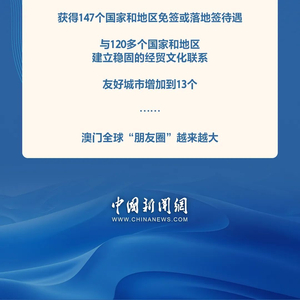 获得147个国家和地区免签或落地签待遇

与120多个国家和地区
建立稳固的经贸文化联系

友好城市增加到13个

……

澳门全球“朋友圈”越来越大

中國新聞網
WWW.CHINANEWS.COM